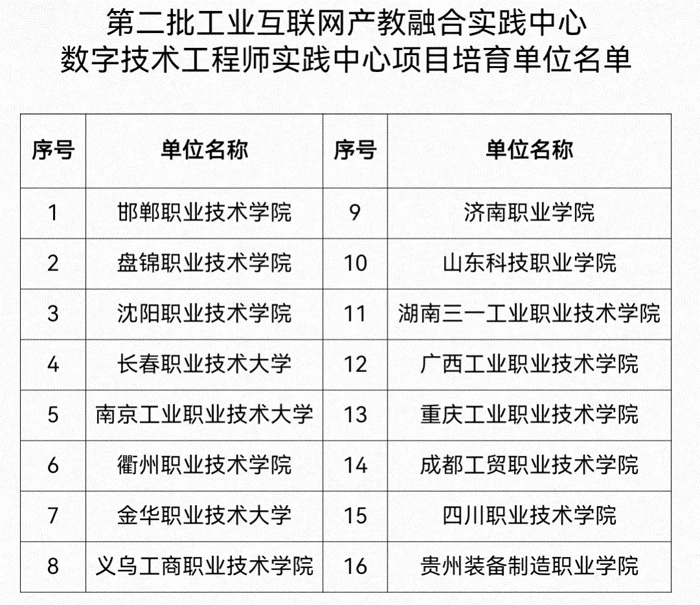 第二批工业互联网产教融合实践中心
数字技术工程师实践中心项目培育单位名单

| 序号 | 单位名称 | 序号 | 单位名称 |
|---|---|---|---|
| 1 | 邯郸职业技术学院 | 9 | 济南职业学院 |
| 2 | 盘锦职业技术学院 | 10 | 山东科技职业学院 |
| 3 | 沈阳职业技术学院 | 11 | 湖南三一工业职业技术学院 |
| 4 | 长春职业技术大学 | 12 | 广西工业职业技术学院 |
| 5 | 南京工业职业技术大学 | 13 | 重庆工业职业技术学院 |
| 6 | 衢州职业技术学院 | 14 | 成都工贸职业技术学院 |
| 7 | 金华职业技术大学 | 15 | 四川职业技术学院 |
| 8 | 义乌工商职业技术学院 | 16 | 贵州装备制造职业学院 |